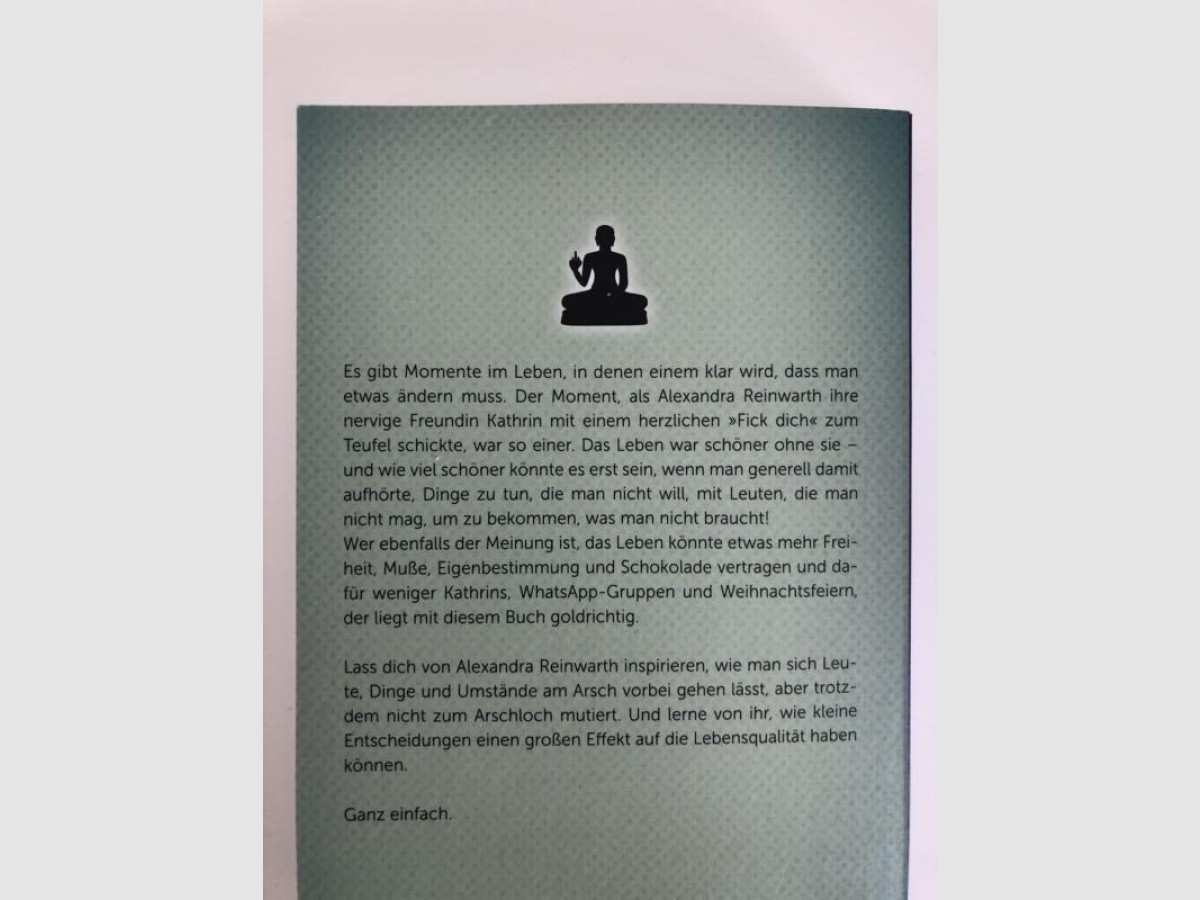 Es gibt Momente im Leben, in denen einem klar wird, dass man etwas ändern muss. Der Moment, als Alexandra Reinwarth ihre nervige Freundin Kathrin mit einem herzlichen »Fick dich« zum Teufel schickte, war so einer. Das Leben war schöner ohne sie – und wie viel schöner könnte es erst sein, wenn man generell damit aufhörte, Dinge zu tun, die man nicht will, mit Leuten, die man nicht mag, um zu bekommen, was man nicht braucht!
Wer ebenfalls der Meinung ist, das Leben könnte etwas mehr Freiheit, Muße, Eigenbestimmung und Schokolade vertragen und dafür weniger Kathrins, WhatsApp-Gruppen und Weihnachtsfeiern, der liegt mit diesem Buch goldrichtig.

Lass dich von Alexandra Reinwarth inspirieren, wie man sich Leute, Dinge und Umstände am Arsch vorbei gehen lässt, aber trotzdem nicht zum Arschloch mutiert. Und lerne von ihr, wie kleine Entscheidungen einen großen Effekt auf die Lebensqualität haben können.

Ganz einfach.